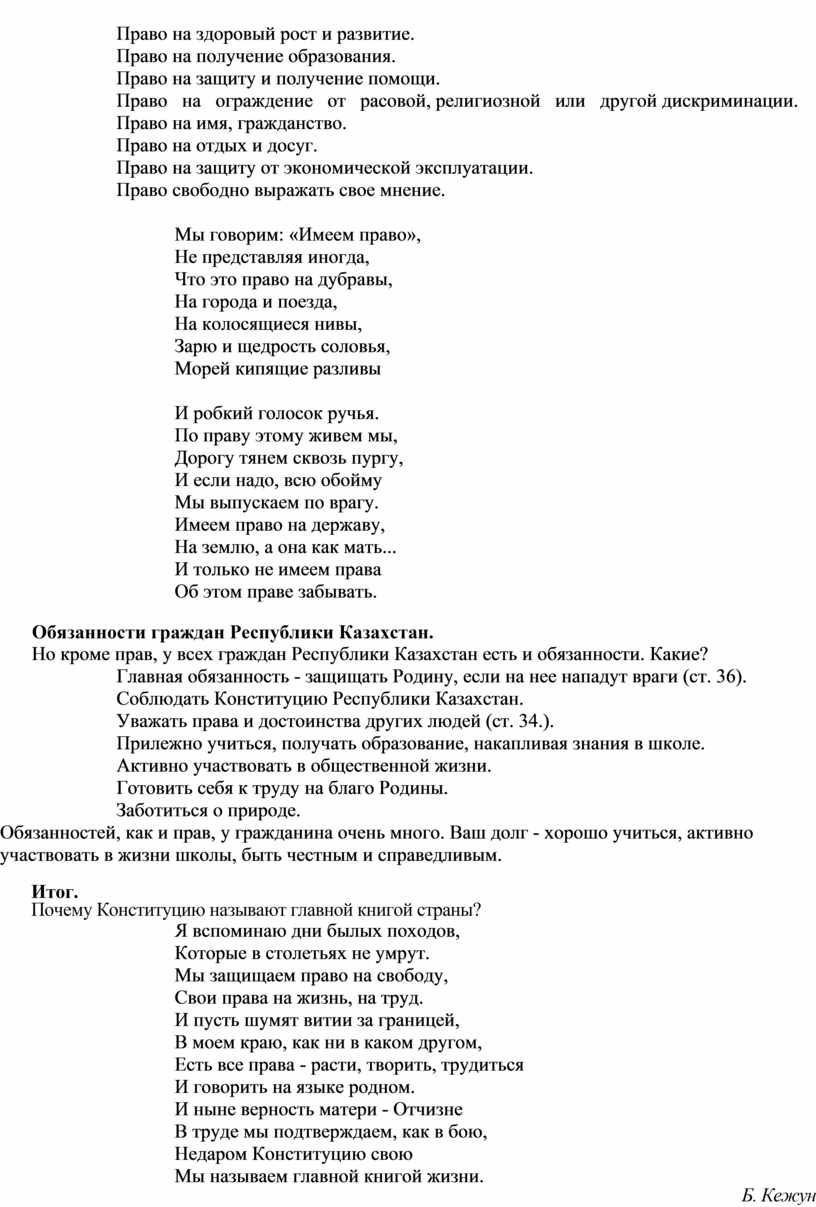 Право на здоровый рост и развитие.
Право на получение образования.
Право на защиту и получение помощи.
Право на ограждение от расовой, религиозной или другой дискриминации.
Право на имя, гражданство.
Право на отдых и досуг.
Право на защиту от экономической эксплуатации.
Право свободно выражать свое мнение.

Мы говорим: «Имеем право»,
Не представляя иногда,
Что это право на дубравы,
На города и поезда,
На колосящиеся нивы,
Зарю и щедрость соловья,
Морей кипящие разливы

И робкий голосок ручья.
По праву этому живем мы,
Дорогу тянем сквозь пургу,
И если надо, всю обойму
Мы выпускаем по врагу.
Имеем право на державу,
На землю, а она как мать...
И только не имеем права
Об этом праве забывать.

Обязанности граждан Республики Казахстан.
Но кроме прав, у всех граждан Республики Казахстан есть и обязанности. Какие?
Главная обязанность - защищать Родину, если на нее нападут враги (ст. 36).
Соблюдать Конституцию Республики Казахстан.
Уважать права и достоинства других людей (ст. 34.).
Прилежно учиться, получать образование, накапливая знания в школе.
Активно участвовать в общественной жизни.
Готовить себя к труду на благо Родины.
Заботиться о природе.
Обязанностей, как и прав, у гражданина очень много. Ваш долг - хорошо учиться, активно участвовать в жизни школы, быть честным и справедливым.

Итог.
Почему Конституцию называют главной книгой страны?
Я вспоминаю дни былых походов,
Которые в столетьях не умрут.
Мы защищаем право на свободу,
Свои права на жизнь, на труд.
И пусть шумят витии за границей,
В моем краю, как ни в каком другом,
Есть все права - расти, творить, трудиться
И говорить на языке родном.
И ныне верность матери - Отчизне
В труде мы подтверждаем, как в бою,
Недаром Конституцию свою
Мы называем главной книгой жизни.

Б. Кежун